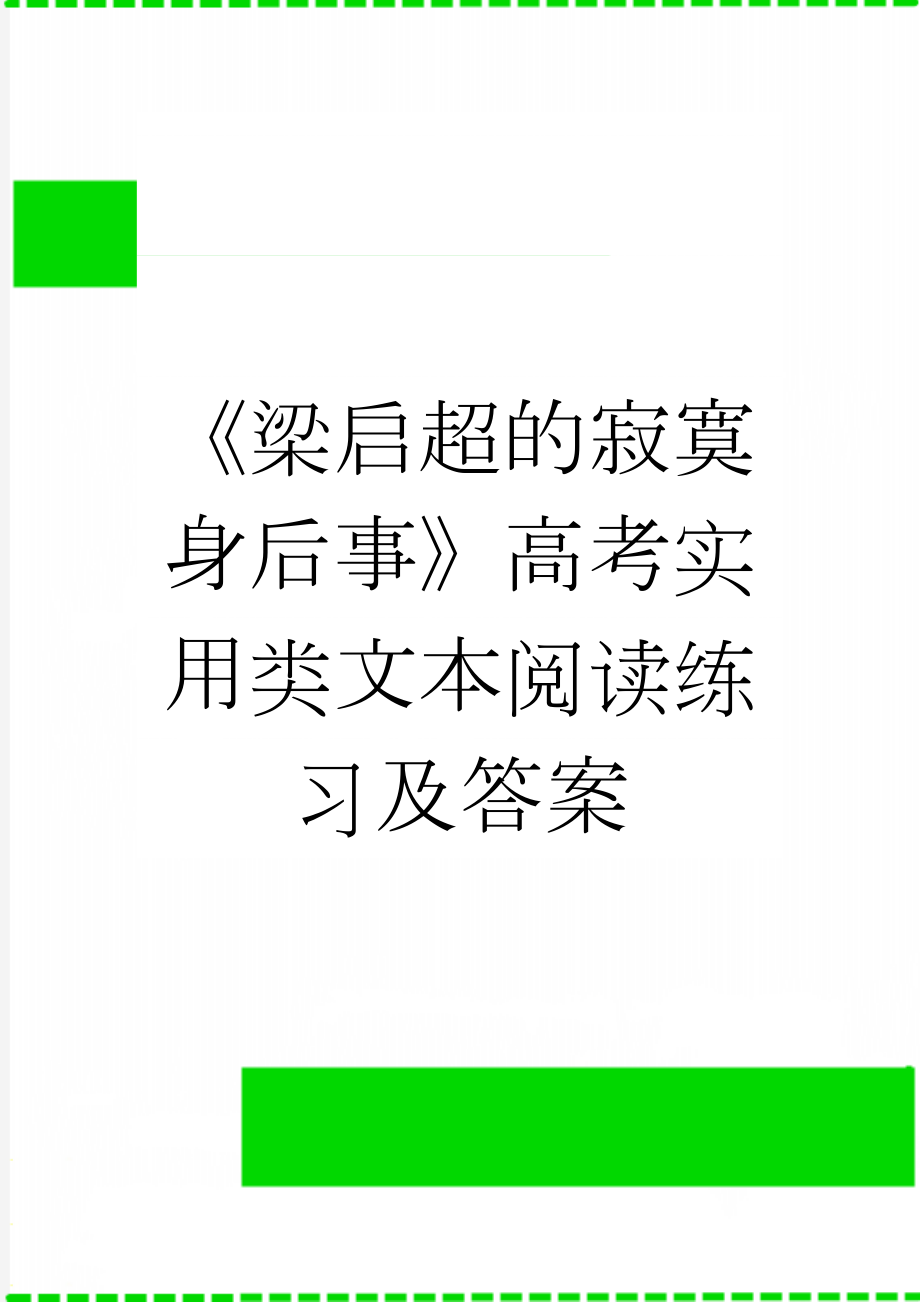 《梁启超的寂寞身后事》高考实用类文本阅读练习及答案